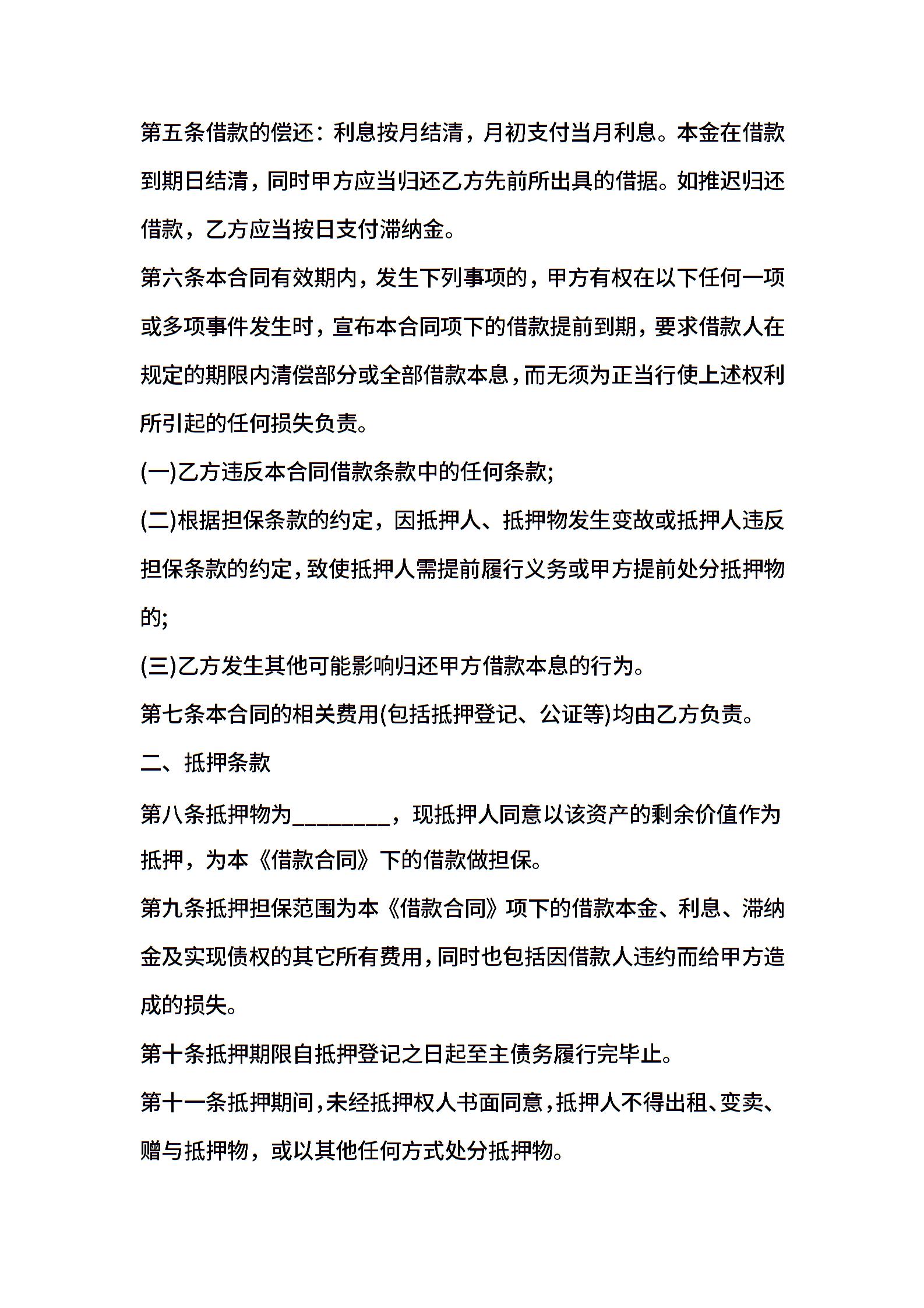 第五条借款的偿还：利息按月结清，月初支付当月利息。本金在借款到期日结清，同时甲方应当归还乙方先前所出具的借据。如推迟归还借款，乙方应当按日支付滞纳金。

第六条本合同有效期内，发生下列事项的，甲方有权在以下任何一项或多项事件发生时，宣布本合同项下的借款提前到期，要求借款人在规定的期限内清偿部分或全部借款本息，而无须为正当行使上述权利所引起的任何损失负责。

(一)乙方违反本合同借款条款中的任何条款;

(二)根据担保条款的约定，因抵押人、抵押物发生变故或抵押人违反担保条款的约定，致使抵押人需提前履行义务或甲方提前处分抵押物的;

(三)乙方发生其他可能影响归还甲方借款本息的行为。

第七条本合同的相关费用(包括抵押登记、公证等)均由乙方负责。

二、抵押条款

第八条抵押物为_________，现抵押人同意以该资产的剩余价值作为抵押，为本《借款合同》下的借款做担保。

第九条抵押担保范围为本《借款合同》项下的借款本金、利息、滞纳金及实现债权的其它所有费用，同时也包括因借款人违约而给甲方造成的损失。

第十条抵押期限自抵押登记之日起至主债务履行完毕止。

第十一条抵押期间，未经抵押权人书面同意，抵押人不得出租、变卖、赠与抵押物，或以其他任何方式处分抵押物。